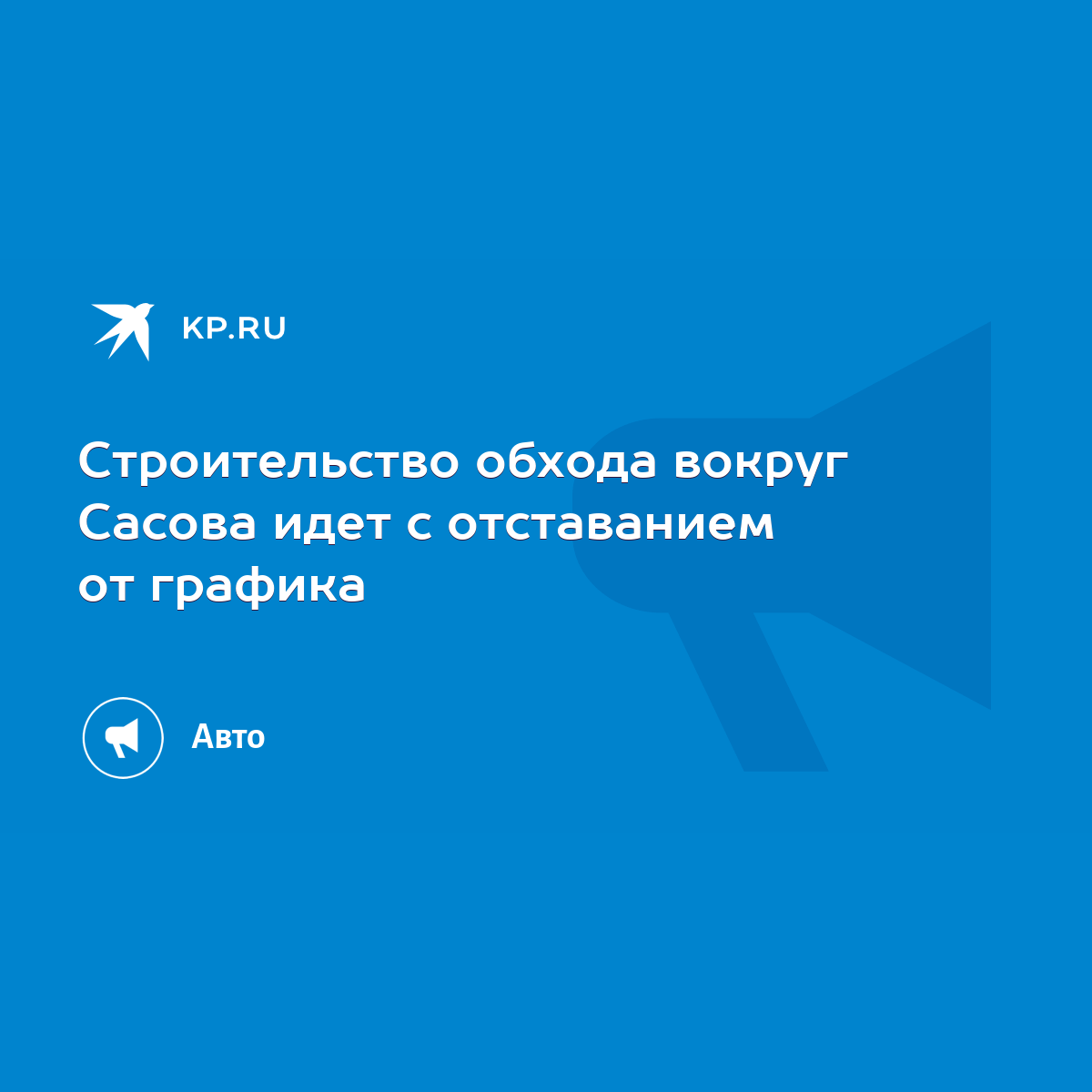 KP.RU

Строительство обхода вокруг Сасова идет с отставанием от графика

Авто